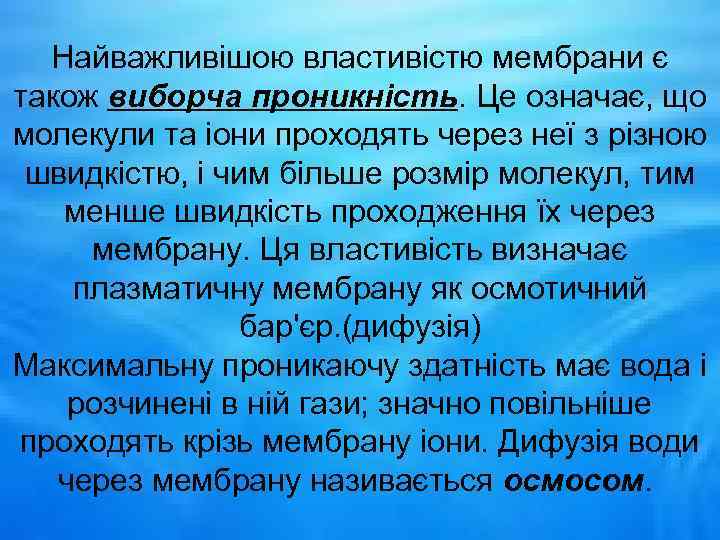 Найважливішою властивістю мембрани є також виборча проникність. Це означає, що молекули та іони проходять через неї з різною швидкістю, і чим більше розмір молекул, тим менше швидкість проходження їх через мембрану. Ця властивість визначає плазматичну мембрану як осмотичний бар'єр.(дифузія)

Максимальну проникаючу здатність має вода і розчинені в ній гази; значно повільніше проходять крізь мембрану іони. Дифузія води через мембрану називається осмосом.